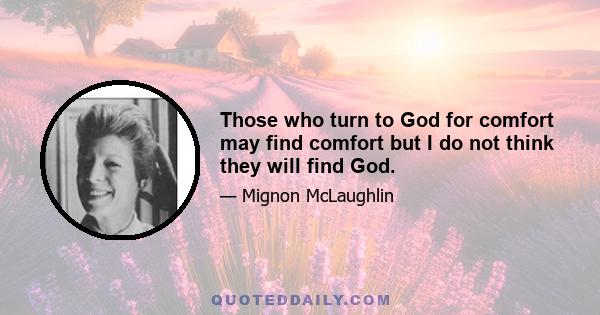 Those who turn to God for comfort may find comfort but I do not think they will find God.

— Mignon McLaughlin

QUOTEDDAILY.COM